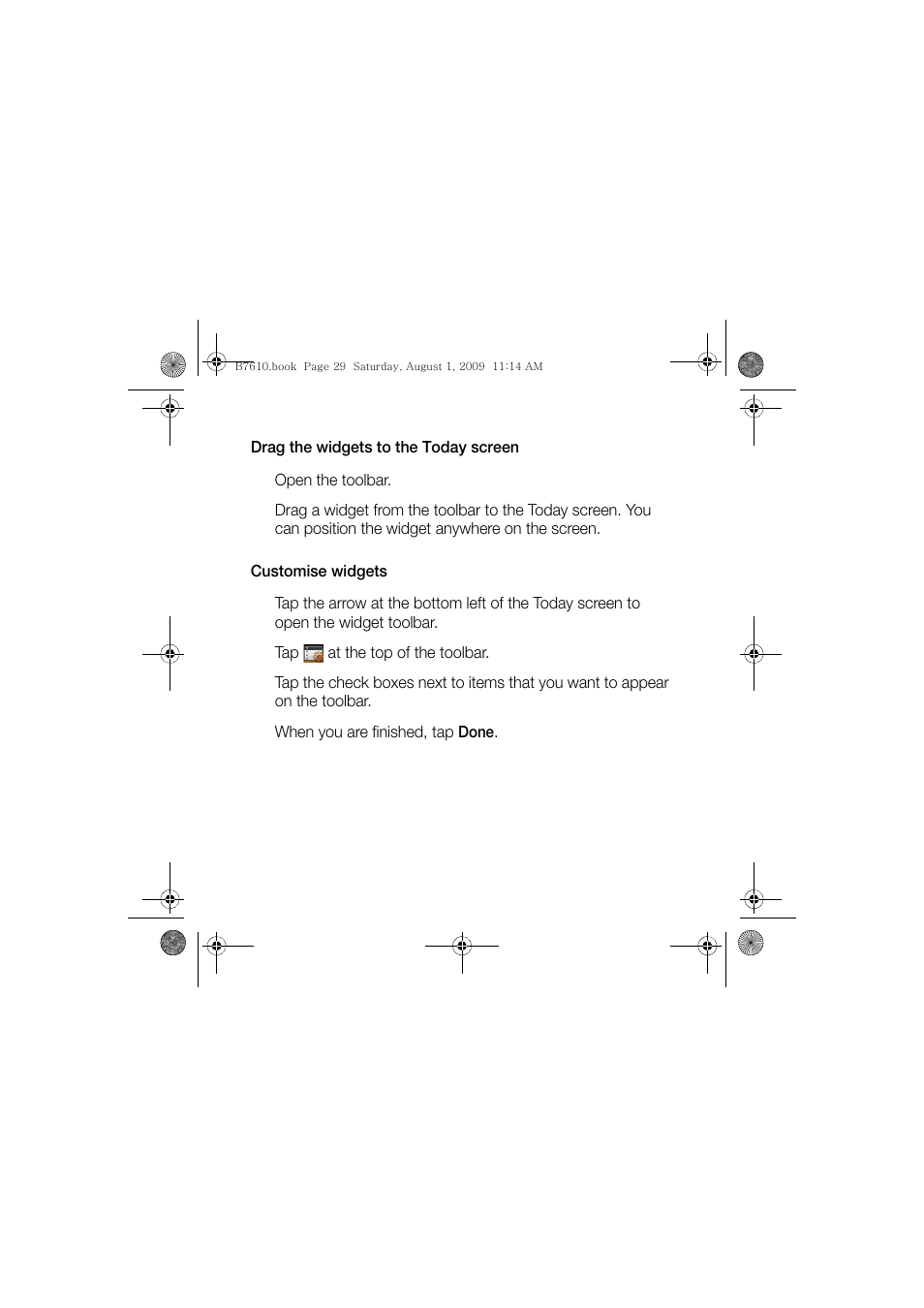 B7610.book Page 29 Saturday, August 1, 2009 11:14 AM

Drag the widgets to the Today screen

Open the toolbar.

Drag a widget from the toolbar to the Today screen. You can position the widget anywhere on the screen.

Customise widgets

Tap the arrow at the bottom left of the Today screen to open the widget toolbar.

Tap at the top of the toolbar.

Tap the check boxes next to items that you want to appear on the toolbar.

When you are finished, tap Done.